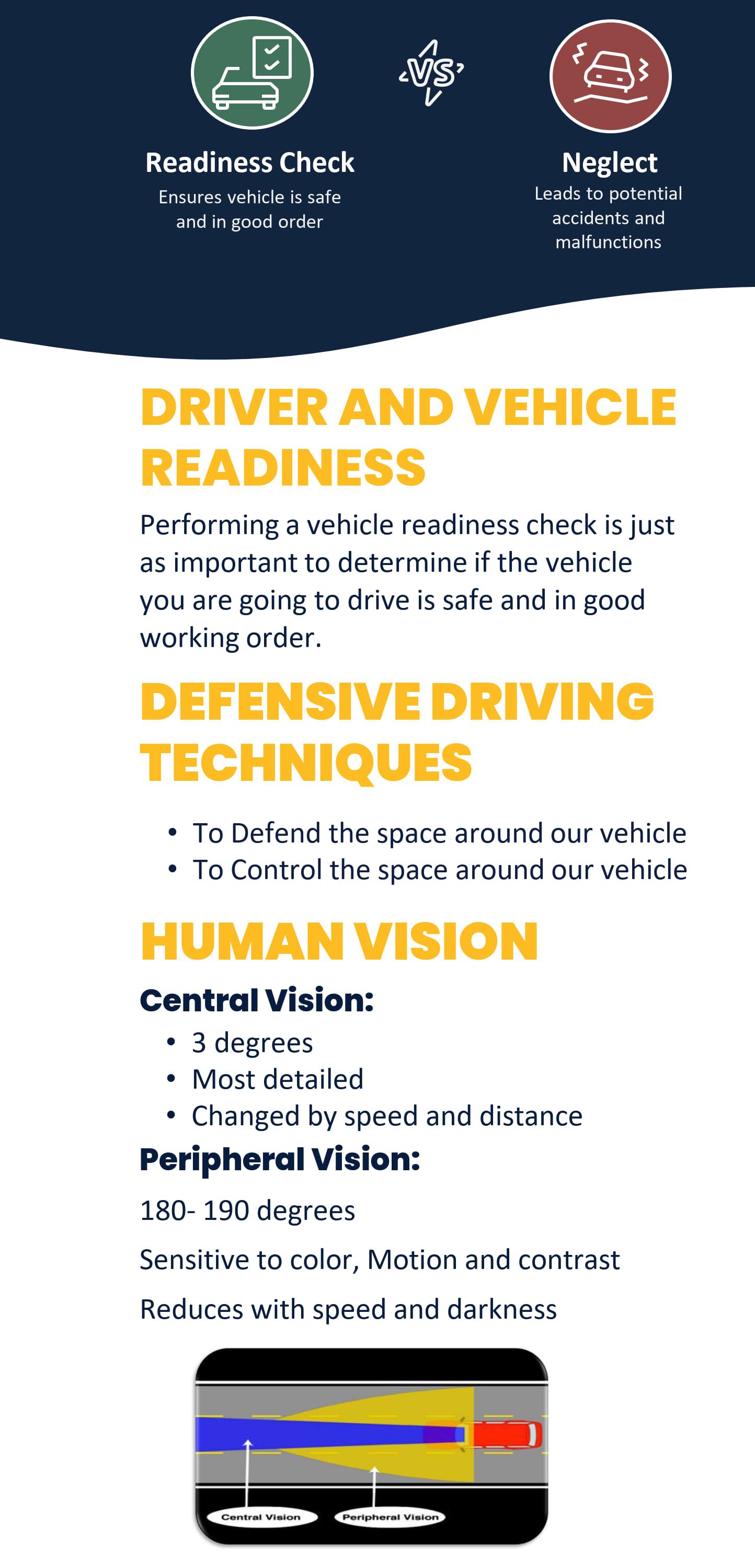 Readiness Check
Ensures vehicle is safe and in good order

VS

Neglect
Leads to potential accidents and malfunctions

DRIVER AND VEHICLE READINESS

Performing a vehicle readiness check is just as important to determine if the vehicle you are going to drive is safe and in good working order.

DEFENSIVE DRIVING TECHNIQUES

• To Defend the space around our vehicle
• To Control the space around our vehicle

HUMAN VISION

Central Vision:
• 3 degrees
• Most detailed
• Changed by speed and distance

Peripheral Vision:

180- 190 degrees

Sensitive to color, Motion and contrast

Reduces with speed and darkness

Central Vision
Peripheral Vision